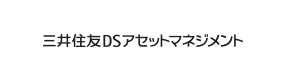 三井住友DSアセットマネジメント